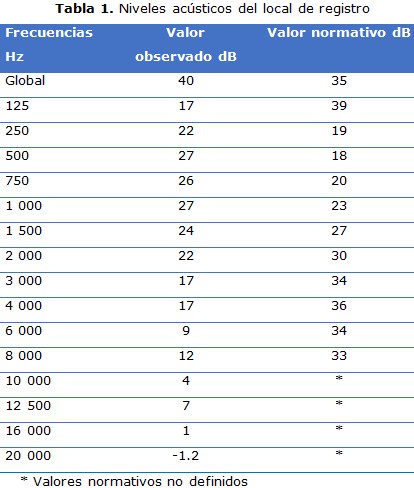 Tabla 1. Niveles acústicos del local de registro

| Frecuencias Hz | Valor observado dB | Valor normativo dB |
|---|---|---|
| Global | 40 | 35 |
| 125 | 17 | 39 |
| 250 | 22 | 19 |
| 500 | 27 | 18 |
| 750 | 26 | 20 |
| 1 000 | 27 | 23 |
| 1 500 | 24 | 27 |
| 2 000 | 22 | 30 |
| 3 000 | 17 | 34 |
| 4 000 | 17 | 36 |
| 6 000 | 9 | 34 |
| 8 000 | 12 | 33 |
| 10 000 | 4 | * |
| 12 500 | 7 | * |
| 16 000 | 1 | * |
| 20 000 | -1.2 | * |

* Valores normativos no definidos